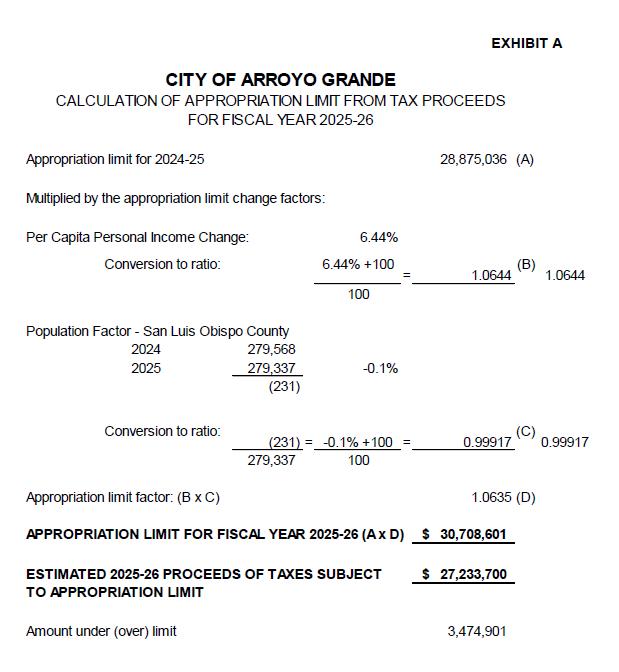 EXHIBIT A

CITY OF ARROYO GRANDE
CALCULATION OF APPROPRIATION LIMIT FROM TAX PROCEEDS
FOR FISCAL YEAR 2025-26

Appropriation limit for 2024-25 28,875,036 (A)

Multiplied by the appropriation limit change factors:

Per Capita Personal Income Change: 6.44%

Conversion to ratio: $\frac{6.44\% + 100}{100}$ = 1.0644 (B) 1.0644

Population Factor - San Luis Obispo County
2024 279,568
2025 279,337 -0.1%
(231)

Conversion to ratio: $\frac{(231)}{279,337}$ = $\frac{-0.1\% + 100}{100}$ = 0.99917 (C) 0.99917

Appropriation limit factor: (B x C) 1.0635 (D)

APPROPRIATION LIMIT FOR FISCAL YEAR 2025-26 (A x D) $ 30,708,601

ESTIMATED 2025-26 PROCEEDS OF TAXES SUBJECT TO APPROPRIATION LIMIT $ 27,233,700

Amount under (over) limit 3,474,901